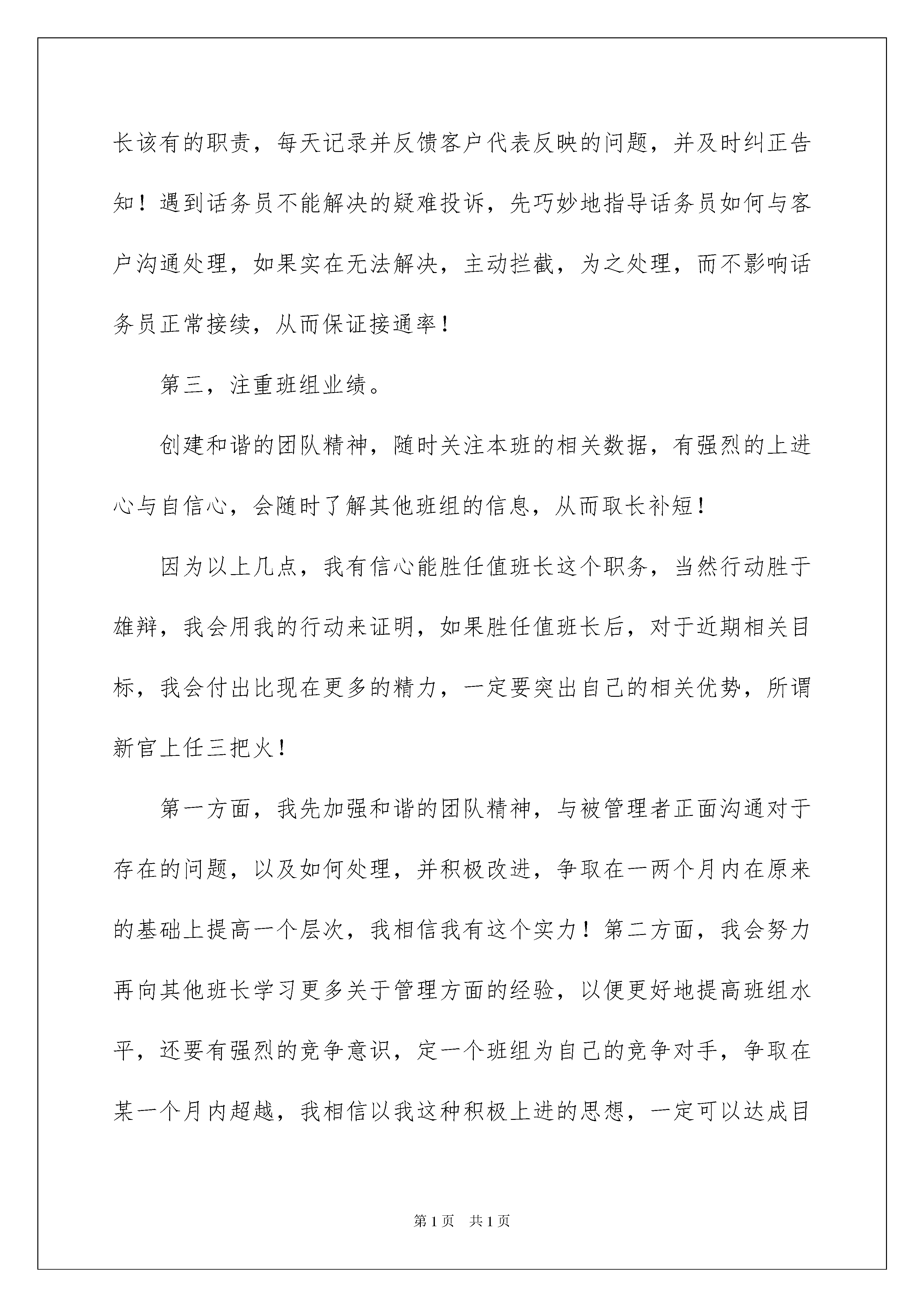 长该有的职责，每天记录并反馈客户代表反映的问题，并及时纠正告知！遇到话务员不能解决的疑难投诉，先巧妙地指导话务员如何与客户沟通处理，如果实在无法解决，主动拦截，为之处理，而不影响话务员正常接续，从而保证接通率！

第三，注重班组业绩。

创建和谐的团队精神，随时关注本班的相关数据，有强烈的上进心与自信心，会随时了解其他班组的信息，从而取长补短！

因为以上几点，我有信心能胜任值班长这个职务，当然行动胜于雄辩，我会用我的行动来证明，如果胜任值班长后，对于近期相关目标，我会付出比现在更多的精力，一定要突出自己的相关优势，所谓新官上任三把火！

第一方面，我先加强和谐的团队精神，与被管理者正面沟通对于存在的问题，以及如何处理，并积极改进，争取在一两个月内在原来的基础上提高一个层次，我相信我有这个实力！第二方面，我会努力再向其他班长学习更多关于管理方面的经验，以便更好地提高班组水平，还要有强烈的竞争意识，定一个班组为自己的竞争对手，争取在某一个月内超越，我相信以我这种积极上进的思想，一定可以达成目

第1页 共1页